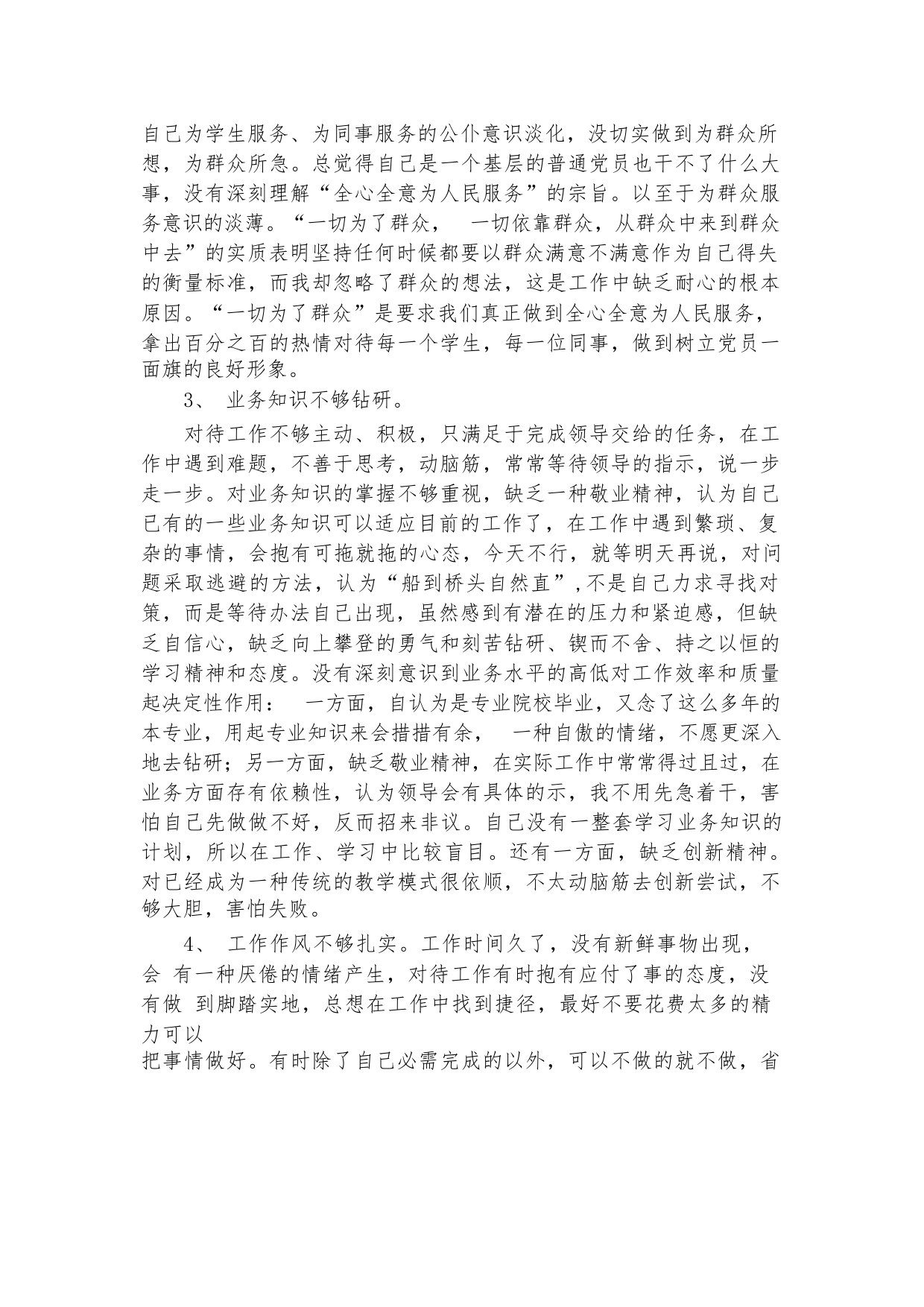 自己为学生服务、为同事服务的公仆意识淡化，没切实做到为群众所想，为群众所急。总觉得自己是一个基层的普通党员也干不了什么大事，没有深刻理解“全心全意为人民服务”的宗旨。以至于为群众服务意识的淡薄。“一切为了群众， 一切依靠群众，从群众中来到群众中去”的实质表明坚持任何时候都要以群众满意不满意作为自己得失的衡量标准，而我却忽略了群众的想法，这是工作中缺乏耐心的根本原因。“一切为了群众”是要求我们真正做到全心全意为人民服务，拿出百分之百的热情对待每一个学生，每一位同事，做到树立党员一面旗的良好形象。

3、 业务知识不够钻研。

对待工作不够主动、积极，只满足于完成领导交给的任务，在工作中遇到难题，不善于思考，动脑筋，常常等待领导的指示，说一步走一步。对业务知识的掌握不够重视，缺乏一种敬业精神，认为自己已有的一些业务知识可以适应目前的工作了，在工作中遇到繁琐、复杂的事情，会抱有可拖就拖的心态，今天不行，就等明天再说，对问题采取逃避的方法，认为“船到桥头自然直”,不是自己力求寻找对策，而是等待办法自己出现，虽然感到有潜在的压力和紧迫感，但缺乏自信心，缺乏向上攀登的勇气和刻苦钻研、锲而不舍、持之以恒的学习精神和态度。没有深刻意识到业务水平的高低对工作效率和质量起决定性作用： 一方面，自认为是专业院校毕业，又念了这么多年的本专业，用起专业知识来会措措有余， 一种自傲的情绪，不愿更深入地去钻研；另一方面，缺乏敬业精神，在实际工作中常常得过且过，在业务方面存有依赖性，认为领导会有具体的示，我不用先急着干，害怕自己先做做不好，反而招来非议。自己没有一整套学习业务知识的计划，所以在工作、学习中比较盲目。还有一方面，缺乏创新精神。对已经成为一种传统的教学模式很依顺，不太动脑筋去创新尝试，不够大胆，害怕失败。

4、 工作作风不够扎实。工作时间久了，没有新鲜事物出现，会 有一种厌倦的情绪产生，对待工作有时抱有应付了事的态度，没有做 到脚踏实地，总想在工作中找到捷径，最好不要花费太多的精力可以
把事情做好。有时除了自己必需完成的以外，可以不做的就不做，省